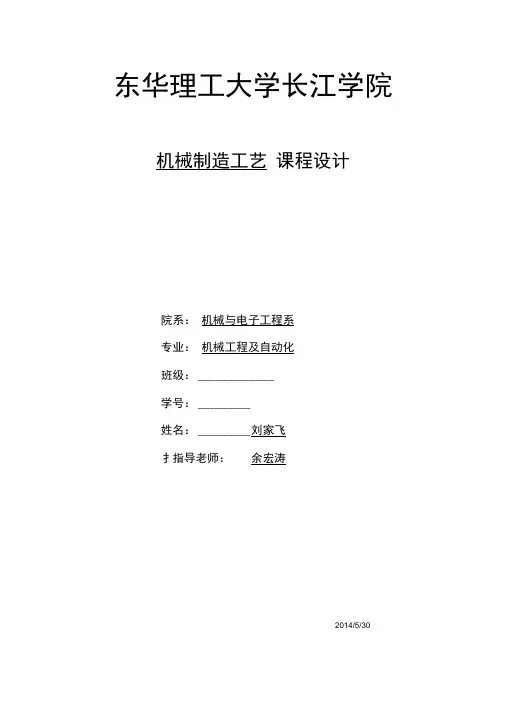 东华理工大学长江学院

机械制造工艺 课程设计

院系： 机械与电子工程系

专业： 机械工程及自动化

班级：____________

学号：________

姓名：________刘家飞

扌指导老师： 余宏涛

2014/5/30